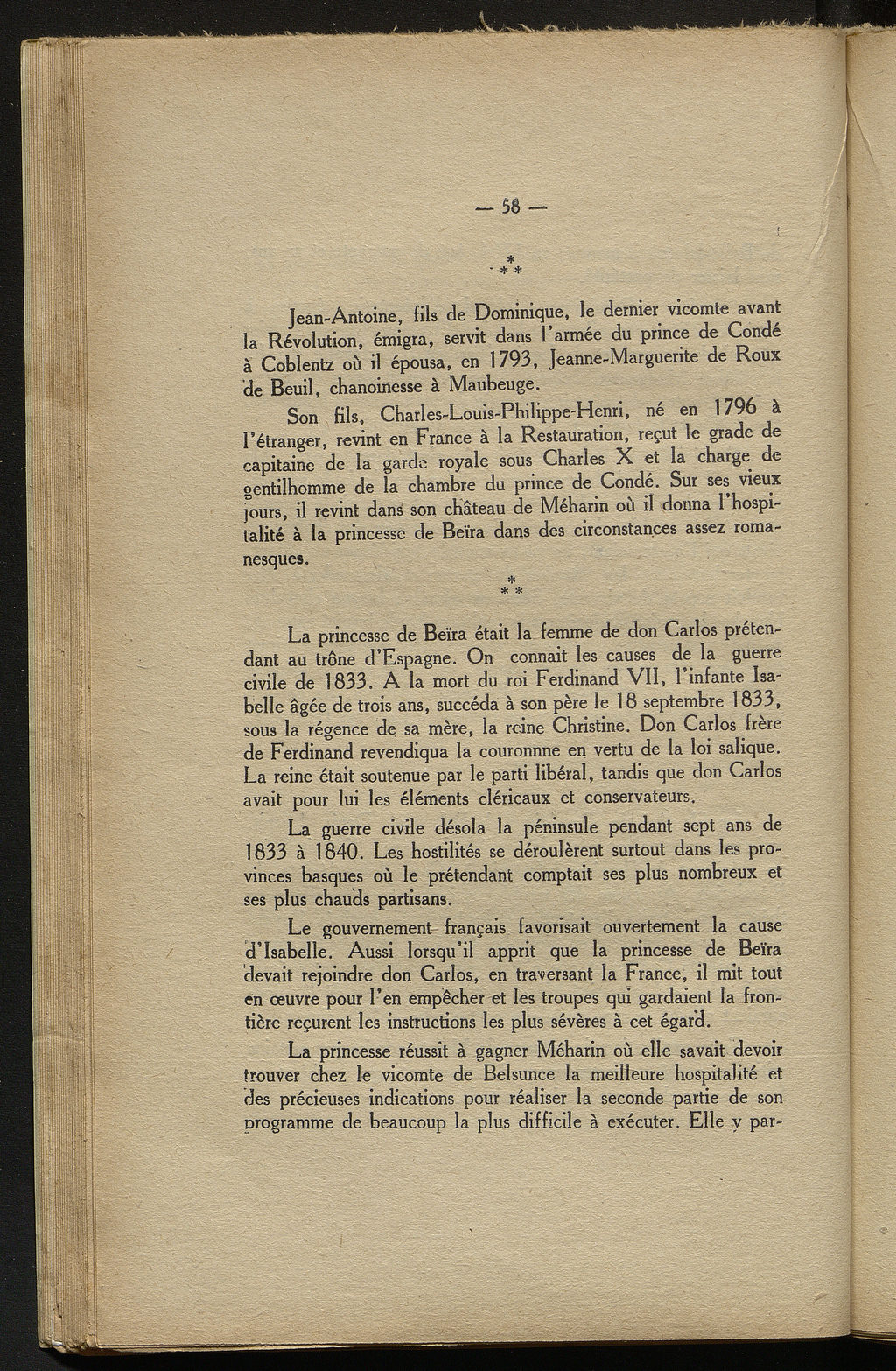 — 58 —

\*
\* \*

Jean-Antoine, fils de Dominique, le dernier vicomte avant la Révolution, émigra, servit dans l'armée du prince de Condé à Coblentz où il épousa, en 1793, Jeanne-Marguerite de Roux de Beuil, chanoinesse à Maubeuge.

Son fils, Charles-Louis-Philippe-Henri, né en 1796 à l'étranger, revint en France à la Restauration, reçut le grade de capitaine de la garde royale sous Charles X et la charge de gentilhomme de la chambre du prince de Condé. Sur ses vieux jours, il revint dans son château de Méharin où il donna l'hospitalité à la princesse de Beïra dans des circonstances assez romanesques.

\*
\* \*

La princesse de Beïra était la femme de don Carlos prétendant au trône d'Espagne. On connait les causes de la guerre civile de 1833. A la mort du roi Ferdinand VII, l'infante Isabelle âgée de trois ans, succéda à son père le 18 septembre 1833, sous la régence de sa mère, la reine Christine. Don Carlos frère de Ferdinand revendiqua la couronnne en vertu de la loi salique. La reine était soutenue par le parti libéral, tandis que don Carlos avait pour lui les éléments cléricaux et conservateurs.

La guerre civile désola la péninsule pendant sept ans de 1833 à 1840. Les hostilités se déroulèrent surtout dans les provinces basques où le prétendant comptait ses plus nombreux et ses plus chauds partisans.

Le gouvernement français favorisait ouvertement la cause d'Isabelle. Aussi lorsqu'il apprit que la princesse de Beïra devait rejoindre don Carlos, en traversant la France, il mit tout en œuvre pour l'en empêcher et les troupes qui gardaient la frontière reçurent les instructions les plus sévères à cet égard.

La princesse réussit à gagner Méharin où elle savait devoir trouver chez le vicomte de Belsunce la meilleure hospitalité et des précieuses indications pour réaliser la seconde partie de son programme de beaucoup la plus difficile à exécuter. Elle y par-